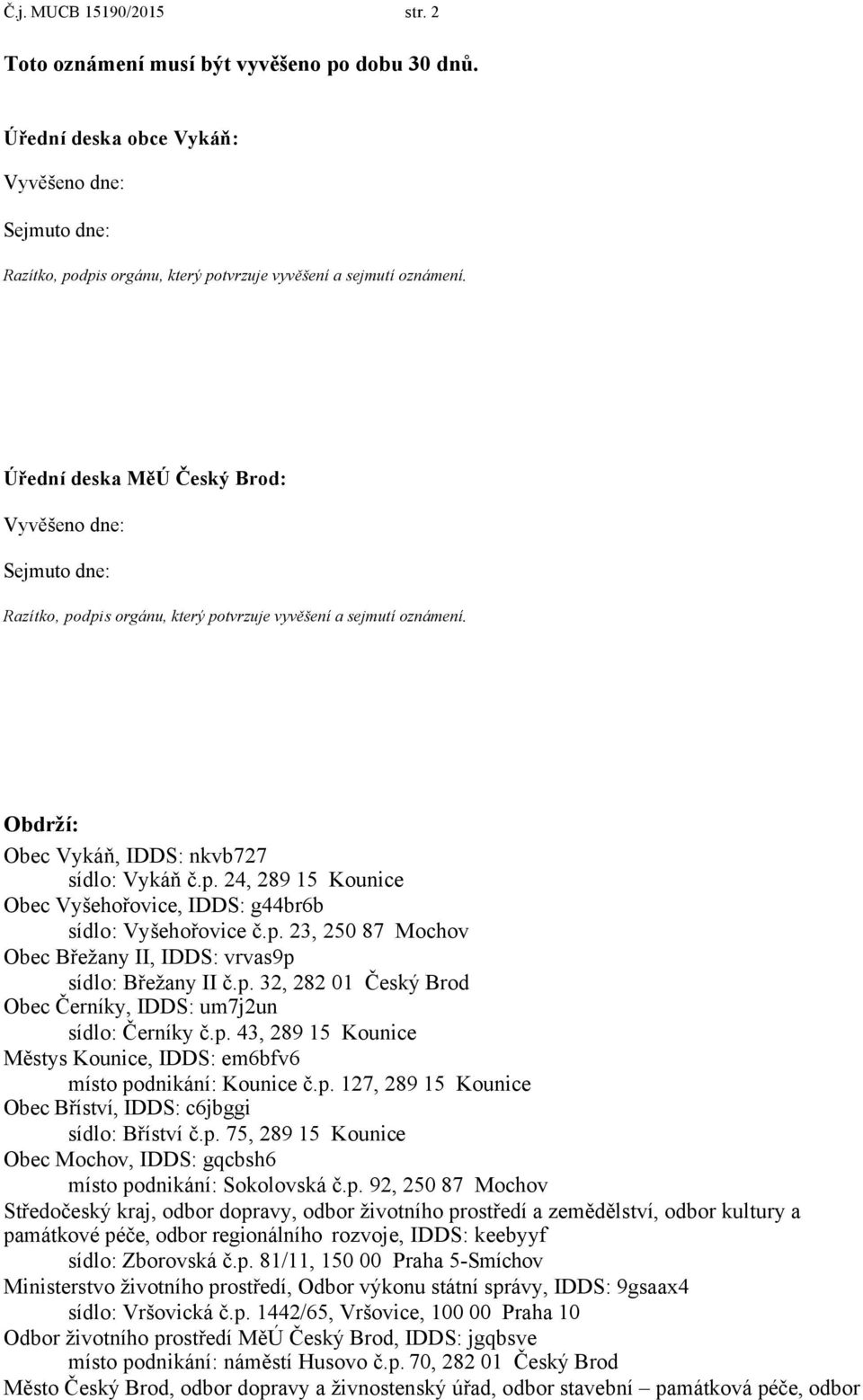 Č.j. MUCB 15190/2015 str. 2

Toto oznámení musí být vyvěšeno po dobu 30 dnů.

Úřední deska obce Vykáň:

Vyvěšeno dne:

Sejmuto dne:

Razítko, podpis orgánu, který potvrzuje vyvěšení a sejmutí oznámení.

Úřední deska MěÚ Český Brod:

Vyvěšeno dne:

Sejmuto dne:

Razítko, podpis orgánu, který potvrzuje vyvěšení a sejmutí oznámení.

Obdrží:

Obec Vykáň, IDDS: nkvb727
sídlo: Vykáň č.p. 24, 289 15 Kounice
Obec Vyšehořovice, IDDS: g44br6b
sídlo: Vyšehořovice č.p. 23, 250 87 Mochov
Obec Břežany II, IDDS: vrvas9p
sídlo: Břežany II č.p. 32, 282 01 Český Brod
Obec Černíky, IDDS: um7j2un
sídlo: Černíky č.p. 43, 289 15 Kounice
Městys Kounice, IDDS: em6bfv6
místo podnikání: Kounice č.p. 127, 289 15 Kounice
Obec Bříství, IDDS: c6jbggi
sídlo: Bříství č.p. 75, 289 15 Kounice
Obec Mochov, IDDS: gqcbsh6
místo podnikání: Sokolovská č.p. 92, 250 87 Mochov
Středočeský kraj, odbor dopravy, odbor životního prostředí a zemědělství, odbor kultury a památkové péče, odbor regionálního rozvoje, IDDS: keebyyf
sídlo: Zborovská č.p. 81/11, 150 00 Praha 5-Smíchov
Ministerstvo životního prostředí, Odbor výkonu státní správy, IDDS: 9gsaax4
sídlo: Vršovická č.p. 1442/65, Vršovice, 100 00 Praha 10
Odbor životního prostředí MěÚ Český Brod, IDDS: jgqbsve
místo podnikání: náměstí Husovo č.p. 70, 282 01 Český Brod
Město Český Brod, odbor dopravy a živnostenský úřad, odbor stavební – památková péče, odbor